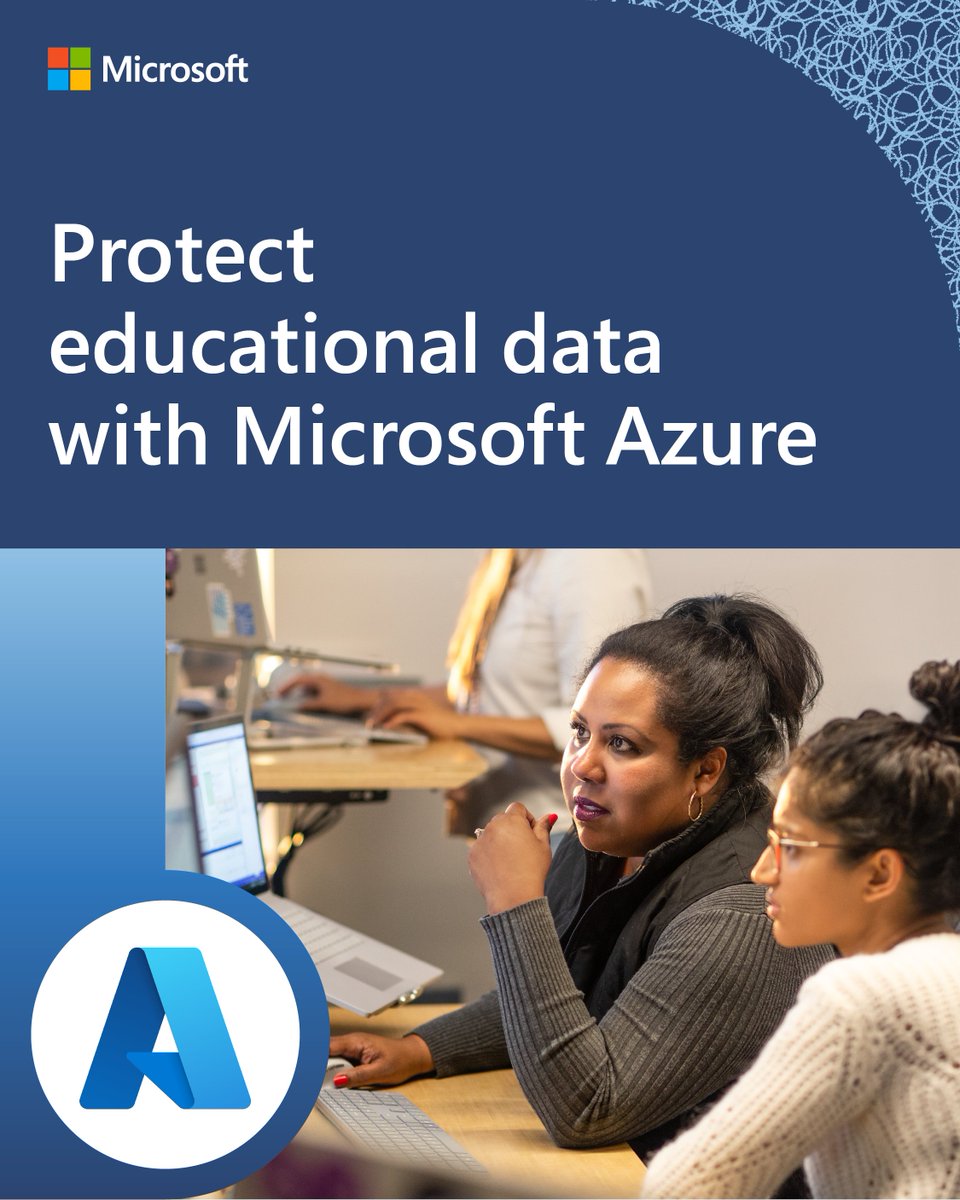 Microsoft

Protect educational data with Microsoft Azure